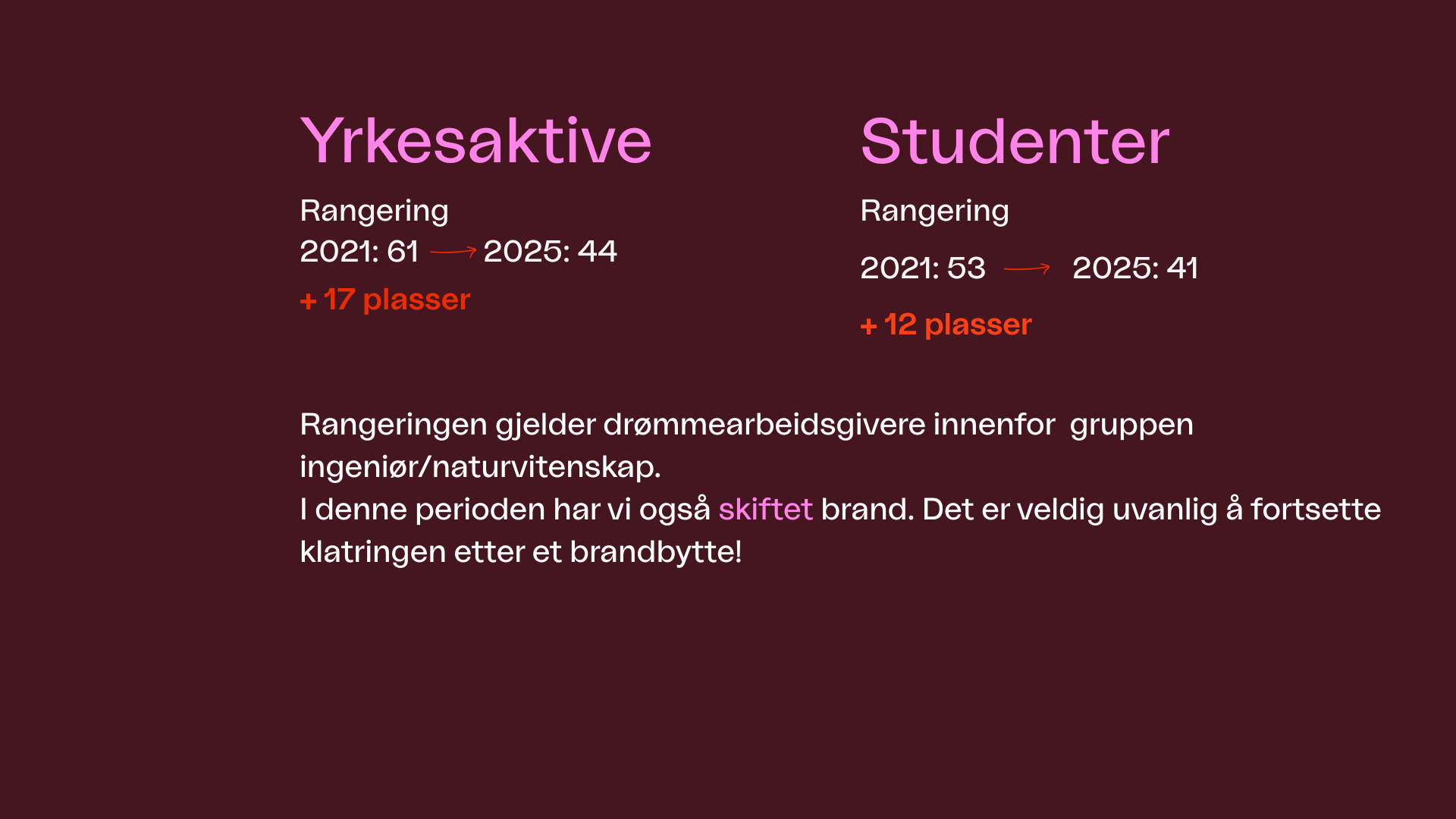 Yrkesaktive

Rangering

2021: 61 → 2025: 44

+ 17 plasser

Studenter

Rangering

2021: 53 → 2025: 41

+ 12 plasser

Rangeringen gjelder drømmearbeidsgivere innenfor gruppen ingeniør/naturvitenskap.

I denne perioden har vi også skiftet brand. Det er veldig uvanlig å fortsette klatringen etter et brandbytte!